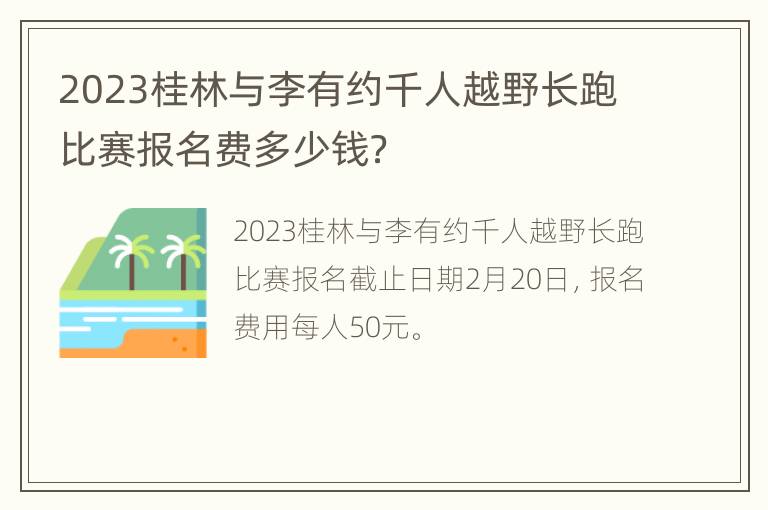 2023桂林与李有约千人越野长跑比赛报名费多少钱?

2023桂林与李有约千人越野长跑比赛报名截止日期2月20日，报名费用每人50元。